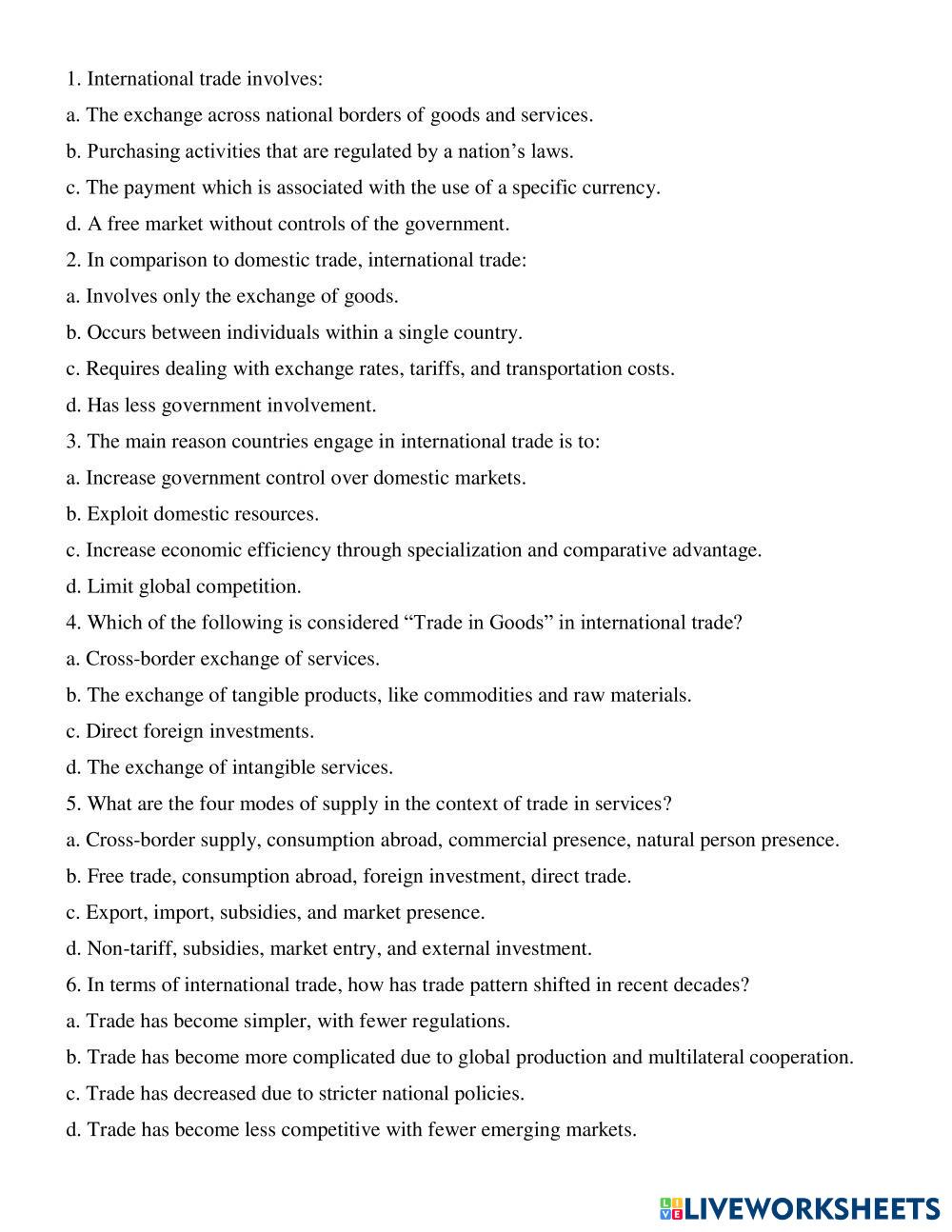 1. International trade involves:
a. The exchange across national borders of goods and services.
b. Purchasing activities that are regulated by a nation’s laws.
c. The payment which is associated with the use of a specific currency.
d. A free market without controls of the government.
2. In comparison to domestic trade, international trade:
a. Involves only the exchange of goods.
b. Occurs between individuals within a single country.
c. Requires dealing with exchange rates, tariffs, and transportation costs.
d. Has less government involvement.
3. The main reason countries engage in international trade is to:
a. Increase government control over domestic markets.
b. Exploit domestic resources.
c. Increase economic efficiency through specialization and comparative advantage.
d. Limit global competition.
4. Which of the following is considered “Trade in Goods” in international trade?
a. Cross-border exchange of services.
b. The exchange of tangible products, like commodities and raw materials.
c. Direct foreign investments.
d. The exchange of intangible services.
5. What are the four modes of supply in the context of trade in services?
a. Cross-border supply, consumption abroad, commercial presence, natural person presence.
b. Free trade, consumption abroad, foreign investment, direct trade.
c. Export, import, subsidies, and market presence.
d. Non-tariff, subsidies, market entry, and external investment.
6. In terms of international trade, how has trade pattern shifted in recent decades?
a. Trade has become simpler, with fewer regulations.
b. Trade has become more complicated due to global production and multilateral cooperation.
c. Trade has decreased due to stricter national policies.
d. Trade has become less competitive with fewer emerging markets.

LIVEWORKSHEETS